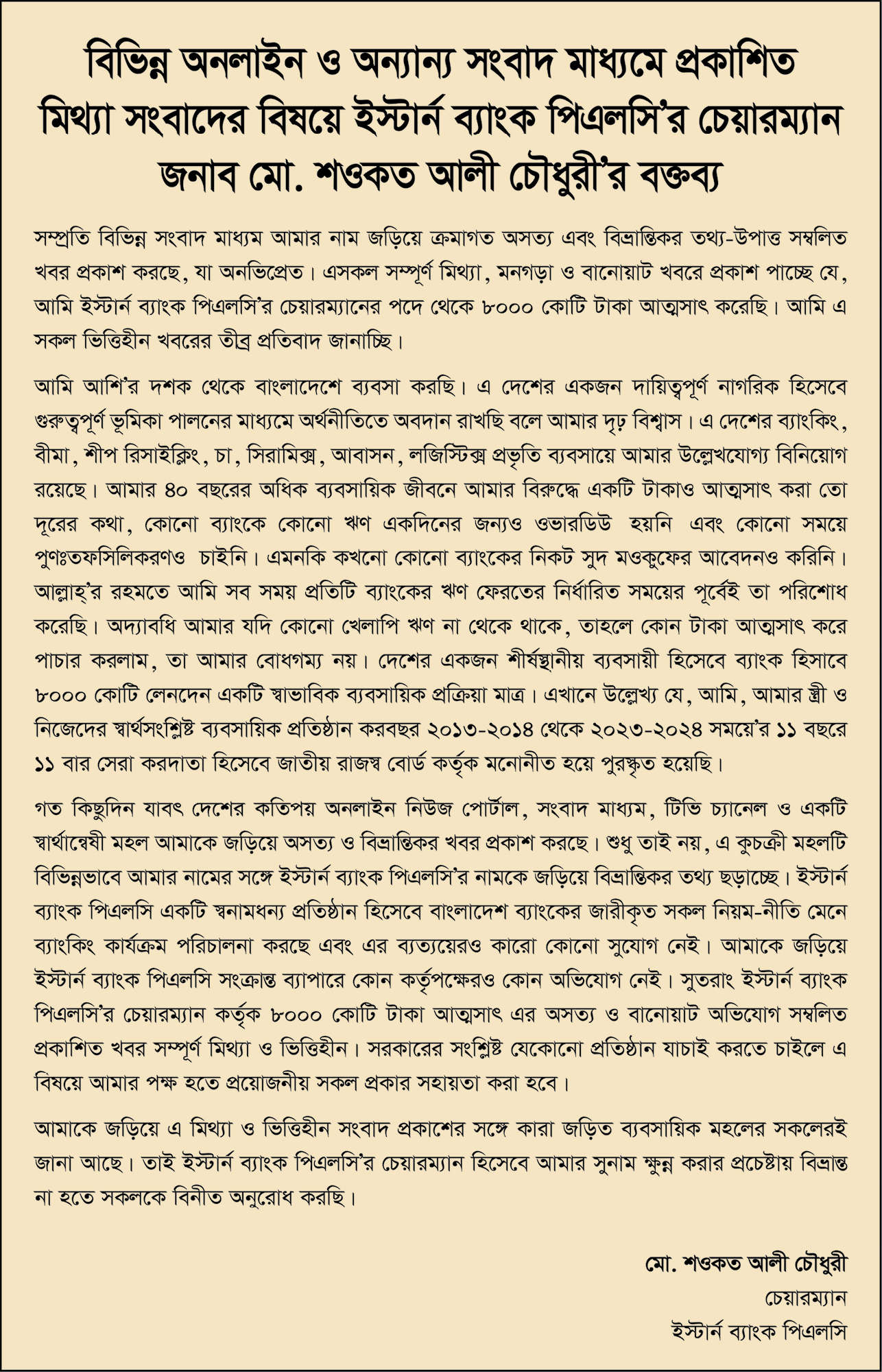 বিভিন্ন অনলাইন ও অন্যান্য সংবাদ মাধ্যমে প্রকাশিত মিথ্যা সংবাদের বিষয়ে ইস্টার্ন ব্যাংক পিএলসি'র চেয়ারম্যান জনাব মো. শওকত আলী চৌধুরী'র বক্তব্য

সম্প্রতি বিভিন্ন সংবাদ মাধ্যম আমার নাম জড়িয়ে ক্রমাগত অসত্য এবং বিভ্রান্তিকর তথ্য-উপাত্ত সম্বলিত খবর প্রকাশ করছে, যা অনভিপ্রেত। এসকল সম্পূর্ণ মিথ্যা, মনগড়া ও বানোয়াট খবরে প্রকাশ পাচ্ছে যে, আমি ইস্টার্ন ব্যাংক পিএলসি'র চেয়ারম্যানের পদে থেকে ৮০০০ কোটি টাকা আত্মসাৎ করেছি। আমি এ সকল ভিত্তিহীন খবরের তীব্র প্রতিবাদ জানাচ্ছি।

আমি আশি'র দশক থেকে বাংলাদেশে ব্যবসা করছি। এ দেশের একজন দায়িত্বপূর্ণ নাগরিক হিসেবে গুরুত্বপূর্ণ ভূমিকা পালনের মাধ্যমে অর্থনীতিতে অবদান রাখছি বলে আমার দৃঢ় বিশ্বাস। এ দেশের ব্যাংকিং, বীমা, শীপ রিসাইক্লিং, চা, সিরামিক্স, আবাসন, লজিস্টিক্স প্রভৃতি ব্যবসায়ে আমার উল্লেখযোগ্য বিনিয়োগ রয়েছে। আমার ৪০ বছরের অধিক ব্যবসায়িক জীবনে আমার বিরুদ্ধে একটি টাকাও আত্মসাৎ করা তো দূরের কথা, কোনো ব্যাংকে কোনো ঋণ একদিনের জন্যও ওভারডিউ হয়নি এবং কোনো সময়ে পুণঃতফসিলিকরণও চাইনি। এমনকি কখনো কোনো ব্যাংকের নিকট সুদ মওকুফের আবেদনও করিনি। আল্লাহ্'র রহমতে আমি সব সময় প্রতিটি ব্যাংকের ঋণ ফেরতের নির্ধারিত সময়ের পূর্বেই তা পরিশোধ করেছি। অদ্যাবধি আমার যদি কোনো খেলাপি ঋণ না থেকে থাকে, তাহলে কোন টাকা আত্মসাৎ করে পাচার করলাম, তা আমার বোধগম্য নয়। দেশের একজন শীর্ষস্থানীয় ব্যবসায়ী হিসেবে ব্যাংক হিসাবে ৮০০০ কোটি লেনদেন একটি স্বাভাবিক ব্যবসায়িক প্রক্রিয়া মাত্র। এখানে উল্লেখ্য যে, আমি, আমার স্ত্রী ও নিজেদের স্বার্থসংশ্লিষ্ট ব্যবসায়িক প্রতিষ্ঠান করবছর ২০১৩-২০১৪ থেকে ২০২৩-২০২৪ সময়ে'র ১১ বছরে ১১ বার সেরা করদাতা হিসেবে জাতীয় রাজস্ব বোর্ড কর্তৃক মনোনীত হয়ে পুরস্কৃত হয়েছি।

গত কিছুদিন যাবৎ দেশের কতিপয় অনলাইন নিউজ পোর্টাল, সংবাদ মাধ্যম, টিভি চ্যানেল ও একটি স্বার্থান্বেষী মহল আমাকে জড়িয়ে অসত্য ও বিভ্রান্তিকর খবর প্রকাশ করছে। শুধু তাই নয়, এ কুচক্রী মহলটি বিভিন্নভাবে আমার নামের সঙ্গে ইস্টার্ন ব্যাংক পিএলসি'র নামকে জড়িয়ে বিভ্রান্তিকর তথ্য ছড়াচ্ছে। ইস্টার্ন ব্যাংক পিএলসি একটি স্বনামধন্য প্রতিষ্ঠান হিসেবে বাংলাদেশ ব্যাংকের জারীকৃত সকল নিয়ম-নীতি মেনে ব্যাংকিং কার্যক্রম পরিচালনা করছে এবং এর ব্যত্যয়েরও কারো কোনো সুযোগ নেই। আমাকে জড়িয়ে ইস্টার্ন ব্যাংক পিএলসি সংক্রান্ত ব্যাপারে কোন কর্তৃপক্ষেরও কোন অভিযোগ নেই। সুতরাং ইস্টার্ন ব্যাংক পিএলসি'র চেয়ারম্যান কর্তৃক ৮০০০ কোটি টাকা আত্মসাৎ এর অসত্য ও বানোয়াট অভিযোগ সম্বলিত প্রকাশিত খবর সম্পূর্ণ মিথ্যা ও ভিত্তিহীন। সরকারের সংশ্লিষ্ট যেকোনো প্রতিষ্ঠান যাচাই করতে চাইলে এ বিষয়ে আমার পক্ষ হতে প্রয়োজনীয় সকল প্রকার সহায়তা করা হবে।

আমাকে জড়িয়ে এ মিথ্যা ও ভিত্তিহীন সংবাদ প্রকাশের সঙ্গে কারা জড়িত ব্যবসায়িক মহলের সকলেরই জানা আছে। তাই ইস্টার্ন ব্যাংক পিএলসি'র চেয়ারম্যান হিসেবে আমার সুনাম ক্ষুন্ন করার প্রচেষ্টায় বিভ্রান্ত না হতে সকলকে বিনীত অনুরোধ করছি।

মো. শওকত আলী চৌধুরী
চেয়ারম্যান
ইস্টার্ন ব্যাংক পিএলসি